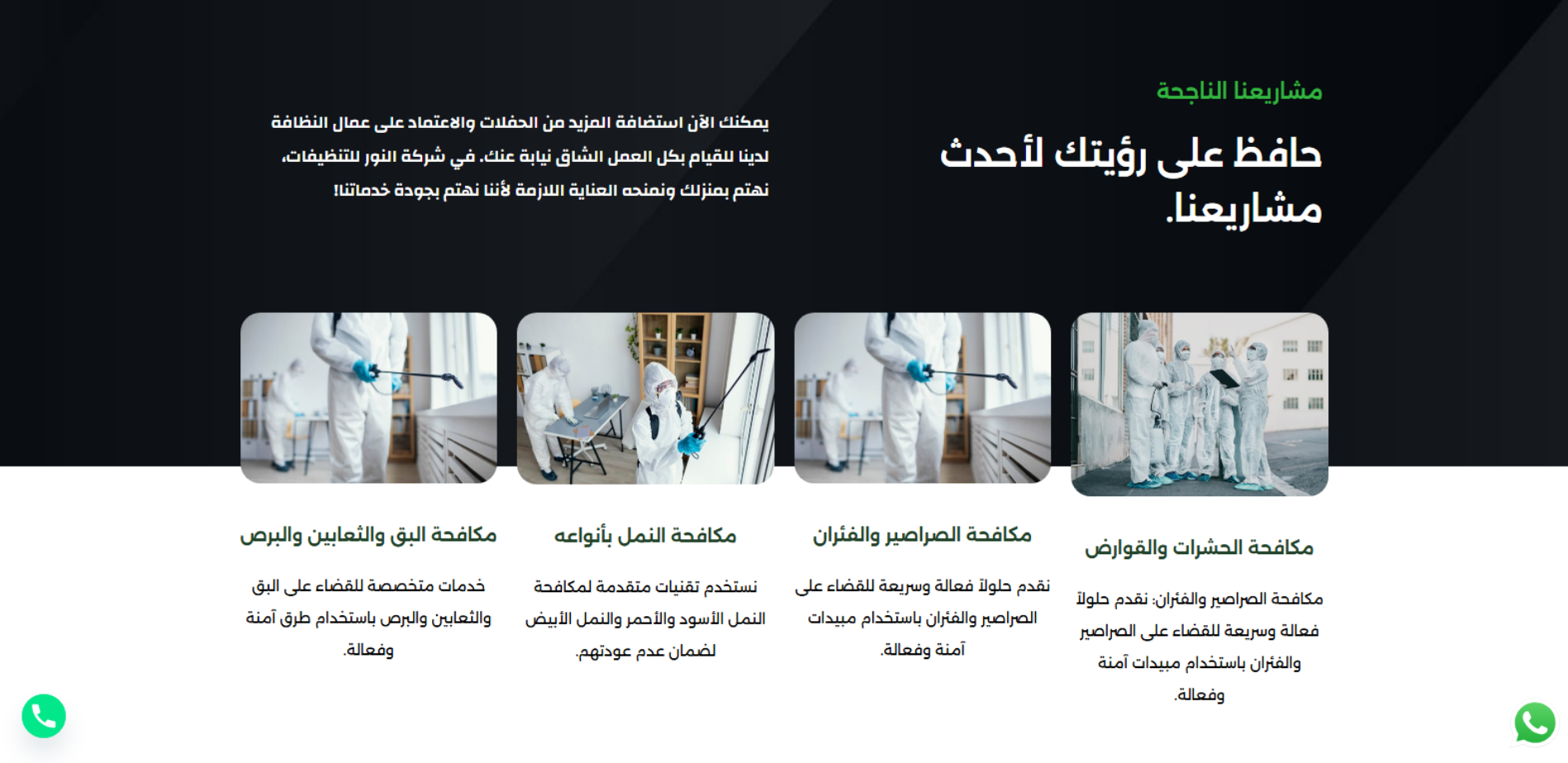 مشاريعنا الناجحة

حافظ على رؤيتك لأحدث مشاريعنا.

يمكنك الآن استضافة المزيد من الحفلات والاعتماد على عمال النظافة لدينا للقيام بكل العمل الشاق نيابة عنك. في شركة النور للتنظيفات، نهتم بمنزلك ونمنحه العناية اللازمة لأننا نهتم بجودة خدماتنا!

مكافحة الحشرات والقوارض

مكافحة الصراصير والفئران: نقدم حلولاً فعالة وسريعة للقضاء على الصراصير والفئران باستخدام مبيدات آمنة وفعالة.

مكافحة الصراصير والفئران

نقدم حلولاً فعالة وسريعة للقضاء على الصراصير والفئران باستخدام مبيدات آمنة وفعالة.

مكافحة النمل بأنواعه

نستخدم تقنيات متقدمة لمكافحة النمل الأسود والأحمر والنمل الأبيض لضمان عدم عودتهم.

مكافحة البق والثعابين والبرص

خدمات متخصصة للقضاء على البق والثعابين والبرص باستخدام طرق آمنة وفعالة.